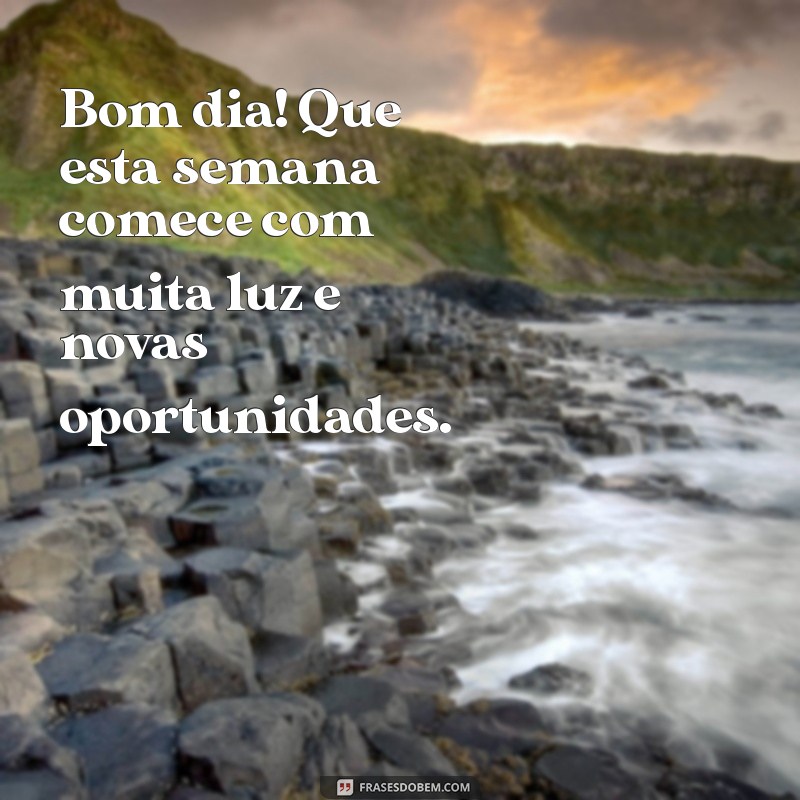 Bom dia! Que esta semana comece com muita luz e novas oportunidades.

FRASESDOBEM.COM